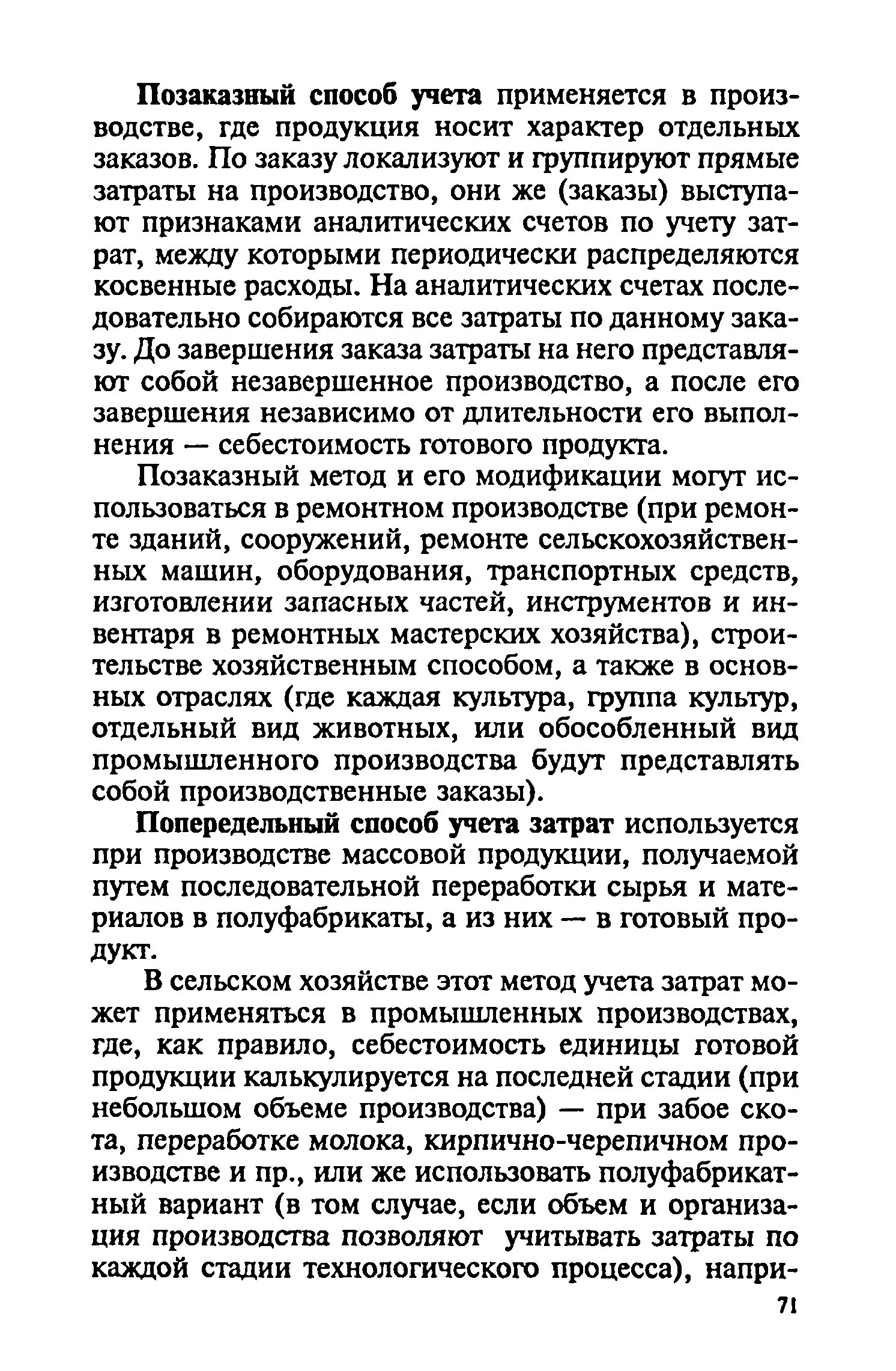 Позаказный способ учета применяется в производстве, где продукция носит характер отдельных заказов. По заказу локализуют и группируют прямые затраты на производство, они же (заказы) выступают признаками аналитических счетов по учету затрат, между которыми периодически распределяются косвенные расходы. На аналитических счетах последовательно собираются все затраты по данному заказу. До завершения заказа затраты на него представляют собой незавершенное производство, а после его завершения независимо от длительности его выполнения — себестоимость готового продукта.

Позаказный метод и его модификации могут использоваться в ремонтном производстве (при ремонте зданий, сооружений, ремонте сельскохозяйственных машин, оборудования, транспортных средств, изготовлении запасных частей, инструментов и инвентаря в ремонтных мастерских хозяйства), строительстве хозяйственным способом, а также в основных отраслях (где каждая культура, группа культур, отдельный вид животных, или обособленный вид промышленного производства будут представлять собой производственные заказы).

Попередельный способ учета затрат используется при производстве массовой продукции, получаемой путем последовательной переработки сырья и материалов в полуфабрикаты, а из них — в готовый продукт.

В сельском хозяйстве этот метод учета затрат может применяться в промышленных производствах, где, как правило, себестоимость единицы готовой продукции калькулируется на последней стадии (при небольшом объеме производства) — при забое скота, переработке молока, кирпично-черепичном производстве и пр., или же использовать полуфабрикатный вариант (в том случае, если объем и организация производства позволяют учитывать затраты по каждой стадии технологического процесса), напри-

71